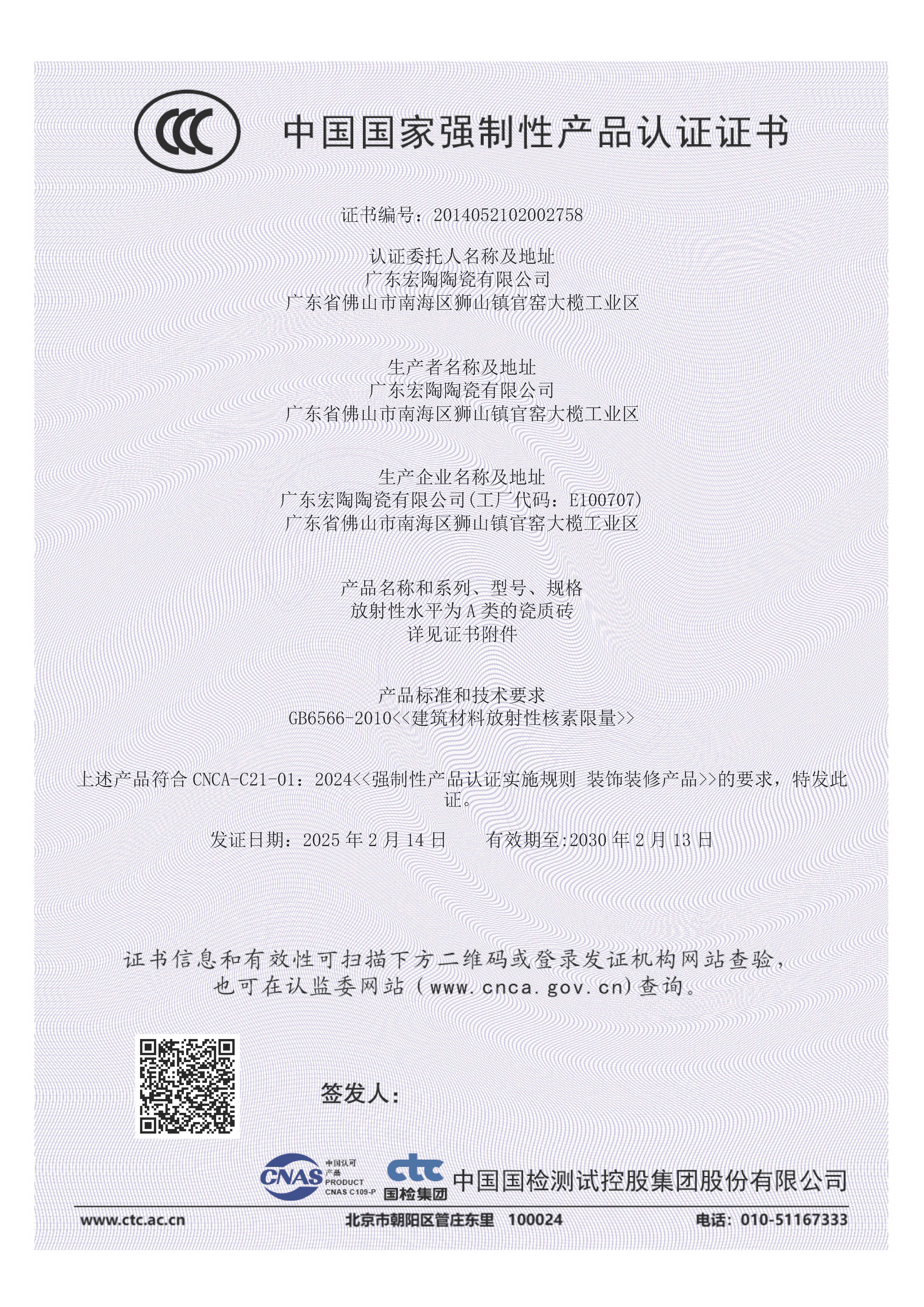 CCC

中国国家强制性产品认证证书

证书编号：2014052102002758

认证委托人名称及地址
广东宏陶陶瓷有限公司
广东省佛山市南海区狮山镇官窑大榄工业区

生产者名称及地址
广东宏陶陶瓷有限公司
广东省佛山市南海区狮山镇官窑大榄工业区

生产企业名称及地址
广东宏陶陶瓷有限公司(工厂代码：E100707)
广东省佛山市南海区狮山镇官窑大榄工业区

产品名称和系列、型号、规格
放射性水平为 A 类的瓷质砖
详见证书附件

产品标准和技术要求
GB6566-2010<<建筑材料放射性核素限量>>

上述产品符合 CNCA-C21-01：2024<<强制性产品认证实施规则 装饰装修产品>>的要求，特发此证。

发证日期：2025 年 2 月 14 日　　有效期至:2030 年 2 月 13 日

证书信息和有效性可扫描下方二维码或登录发证机构网站查验，也可在认监委网站(www.cnca.gov.cn)查询。

签发人:

CNAS 中国认可 产品 PRODUCT CNAS C109-P

ctc 国检集团 中国国检测试控股集团股份有限公司

www.ctc.ac.cn　北京市朝阳区管庄东里 100024　电话：010-51167333